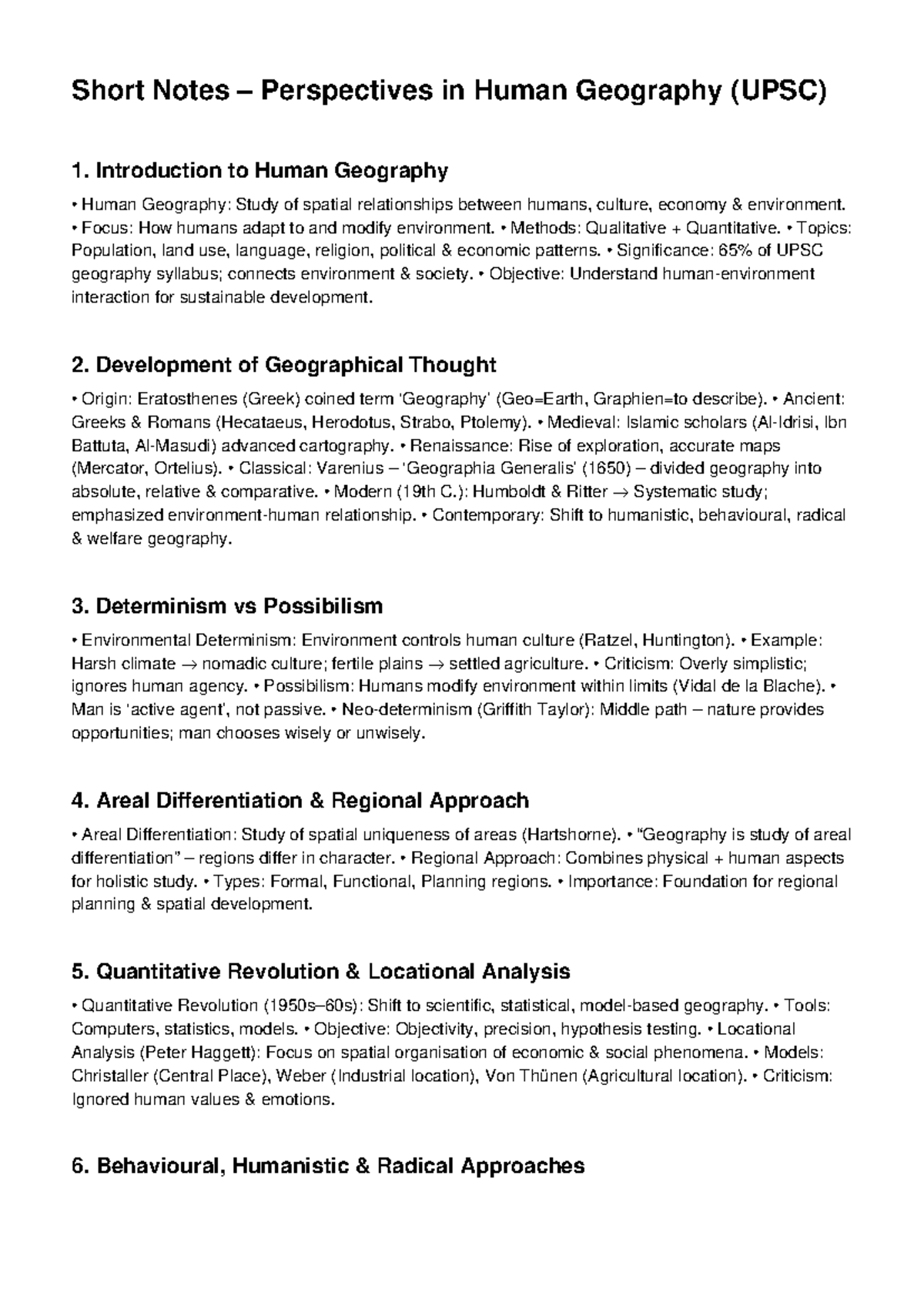 Short Notes – Perspectives in Human Geography (UPSC)

1. Introduction to Human Geography

• Human Geography: Study of spatial relationships between humans, culture, economy & environment. • Focus: How humans adapt to and modify environment. • Methods: Qualitative + Quantitative. • Topics: Population, land use, language, religion, political & economic patterns. • Significance: 65% of UPSC geography syllabus; connects environment & society. • Objective: Understand human-environment interaction for sustainable development.

2. Development of Geographical Thought

• Origin: Eratosthenes (Greek) coined term 'Geography' (Geo=Earth, Graphien=to describe). • Ancient: Greeks & Romans (Hecataeus, Herodotus, Strabo, Ptolemy). • Medieval: Islamic scholars (Al-Idrisi, Ibn Battuta, Al-Masudi) advanced cartography. • Renaissance: Rise of exploration, accurate maps (Mercator, Ortelius). • Classical: Varenius – 'Geographia Generalis' (1650) – divided geography into absolute, relative & comparative. • Modern (19th C.): Humboldt & Ritter → Systematic study; emphasized environment-human relationship. • Contemporary: Shift to humanistic, behavioural, radical & welfare geography.

3. Determinism vs Possibilism

• Environmental Determinism: Environment controls human culture (Ratzel, Huntington). • Example: Harsh climate → nomadic culture; fertile plains → settled agriculture. • Criticism: Overly simplistic; ignores human agency. • Possibilism: Humans modify environment within limits (Vidal de la Blache). • Man is 'active agent', not passive. • Neo-determinism (Griffith Taylor): Middle path – nature provides opportunities; man chooses wisely or unwisely.

4. Areal Differentiation & Regional Approach

• Areal Differentiation: Study of spatial uniqueness of areas (Hartshorne). • "Geography is study of areal differentiation" – regions differ in character. • Regional Approach: Combines physical + human aspects for holistic study. • Types: Formal, Functional, Planning regions. • Importance: Foundation for regional planning & spatial development.

5. Quantitative Revolution & Locational Analysis

• Quantitative Revolution (1950s–60s): Shift to scientific, statistical, model-based geography. • Tools: Computers, statistics, models. • Objective: Objectivity, precision, hypothesis testing. • Locational Analysis (Peter Haggett): Focus on spatial organisation of economic & social phenomena. • Models: Christaller (Central Place), Weber (Industrial location), Von Thünen (Agricultural location). • Criticism: Ignored human values & emotions.

6. Behavioural, Humanistic & Radical Approaches